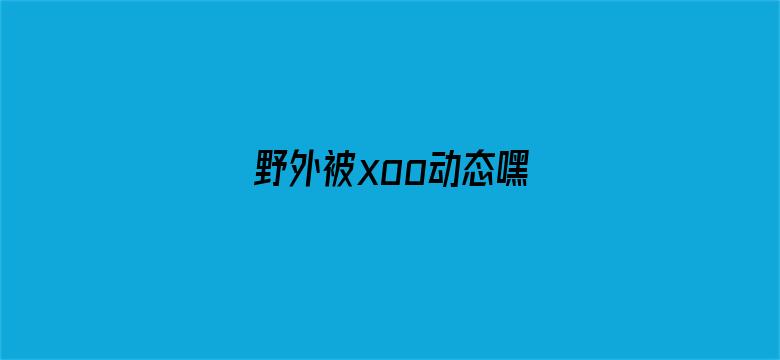 野外被xoo动态嘿